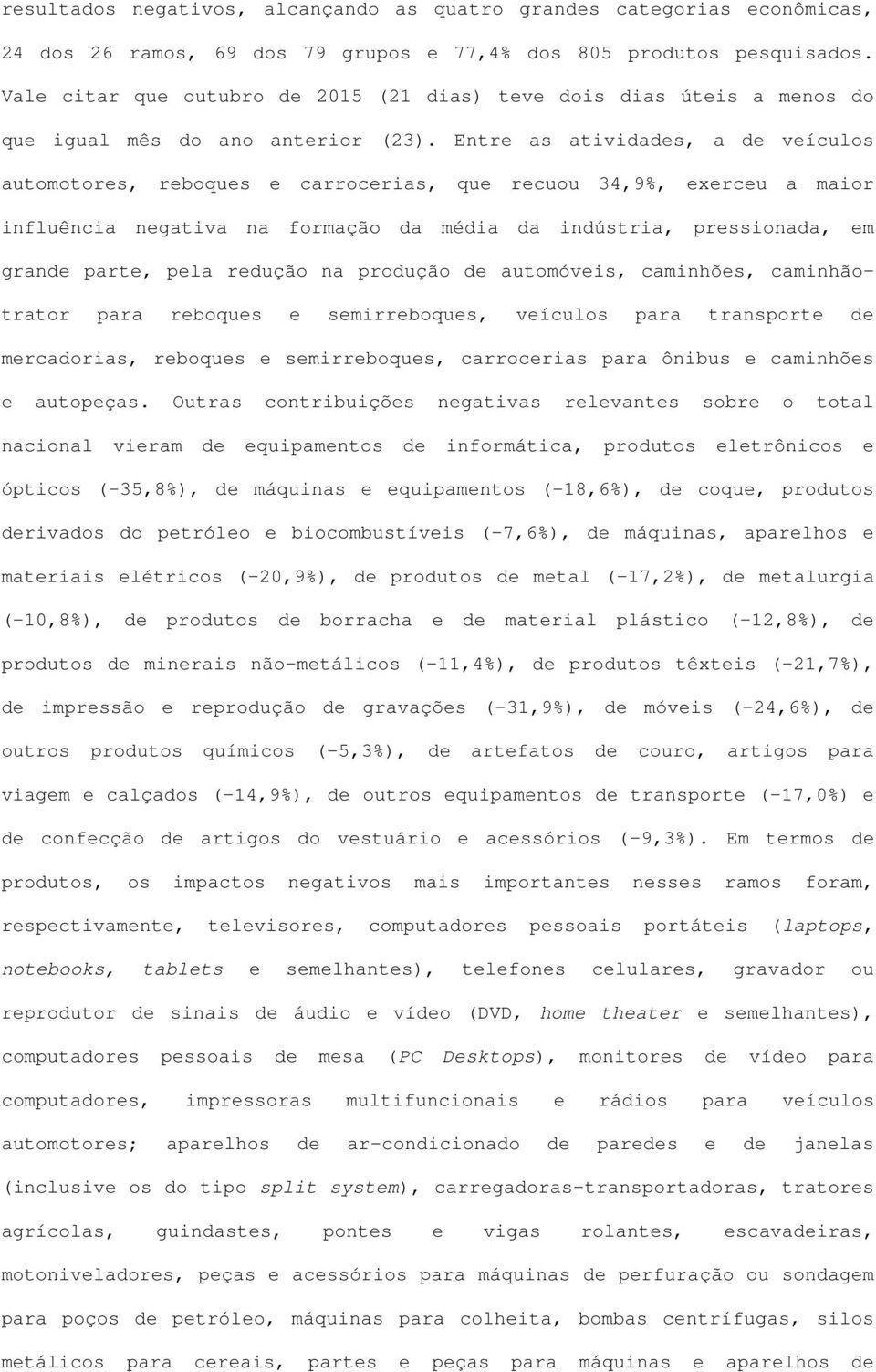 resultados negativos, alcançando as quatro grandes categorias econômicas, 24 dos 26 ramos, 69 dos 79 grupos e 77,4% dos 805 produtos pesquisados. Vale citar que outubro de 2015 (21 dias) teve dois dias úteis a menos do que igual mês do ano anterior (23). Entre as atividades, a de veículos automotores, reboques e carrocerias, que recuou 34,9%, exerceu a maior influência negativa na formação da média da indústria, pressionada, em grande parte, pela redução na produção de automóveis, caminhões, caminhão-trator para reboques e semirreboques, veículos para transporte de mercadorias, reboques e semirreboques, carrocerias para ônibus e caminhões e autopeças. Outras contribuições negativas relevantes sobre o total nacional vieram de equipamentos de informática, produtos eletrônicos e ópticos (-35,8%), de máquinas e equipamentos (-18,6%), de coque, produtos derivados do petróleo e biocombustíveis (-7,6%), de máquinas, aparelhos e materiais elétricos (-20,9%), de produtos de metal (-17,2%), de metalurgia (-10,8%), de produtos de borracha e de material plástico (-12,8%), de produtos de minerais não-metálicos (-11,4%), de produtos têxteis (-21,7%), de impressão e reprodução de gravações (-31,9%), de móveis (-24,6%), de outros produtos químicos (-5,3%), de artefatos de couro, artigos para viagem e calçados (-14,9%), de outros equipamentos de transporte (-17,0%) e de confecção de artigos do vestuário e acessórios (-9,3%). Em termos de produtos, os impactos negativos mais importantes nesses ramos foram, respectivamente, televisores, computadores pessoais portáteis (laptops, notebooks, tablets e semelhantes), telefones celulares, gravador ou reprodutor de sinais de áudio e vídeo (DVD, home theater e semelhantes), computadores pessoais de mesa (PC Desktops), monitores de vídeo para computadores, impressoras multifuncionais e rádios para veículos automotores; aparelhos de ar-condicionado de paredes e de janelas (inclusive os do tipo split system), carregadoras-transportadoras, tratores agrícolas, guindastes, pontes e vigas rolantes, escavadeiras, motoniveladores, peças e acessórios para máquinas de perfuração ou sondagem para poços de petróleo, máquinas para colheita, bombas centrífugas, silos metálicos para cereais, partes e peças para máquinas e aparelhos de